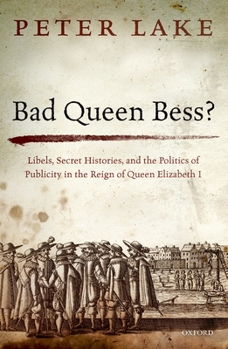 PETER LAKE

Bad Queen Bess?

Libels, Secret Histories, and the Politics of Publicity in the Reign of Queen Elizabeth I

OXFORD